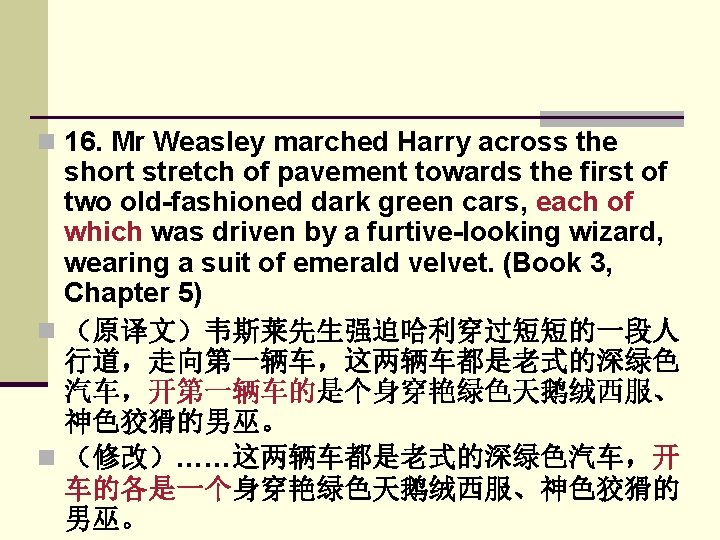 16. Mr Weasley marched Harry across the short stretch of pavement towards the first of two old-fashioned dark green cars, each of which was driven by a furtive-looking wizard, wearing a suit of emerald velvet. (Book 3, Chapter 5)

（原译文）韦斯莱先生强迫哈利穿过短短的一段人行道，走向第一辆车，这两辆车都是老式的深绿色汽车，开第一辆车的是个身穿艳绿色天鹅绒西服、神色狡猾的男巫。

（修改）……这两辆车都是老式的深绿色汽车，开车的各是一个身穿艳绿色天鹅绒西服、神色狡猾的男巫。